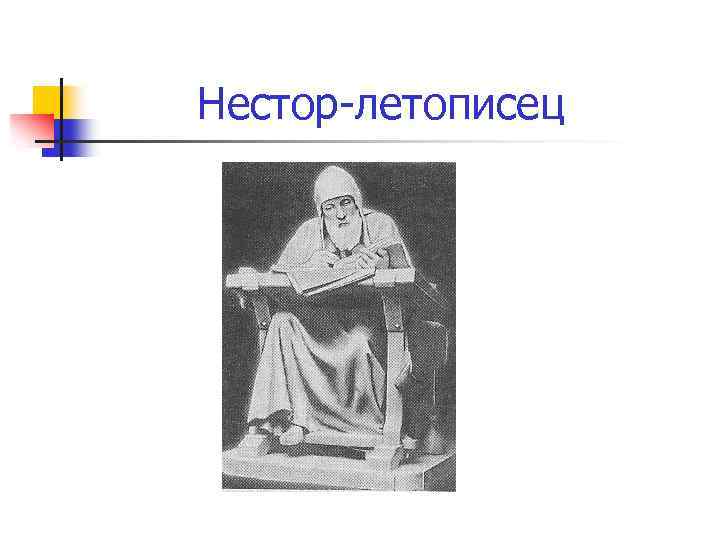 Нестор-летописец